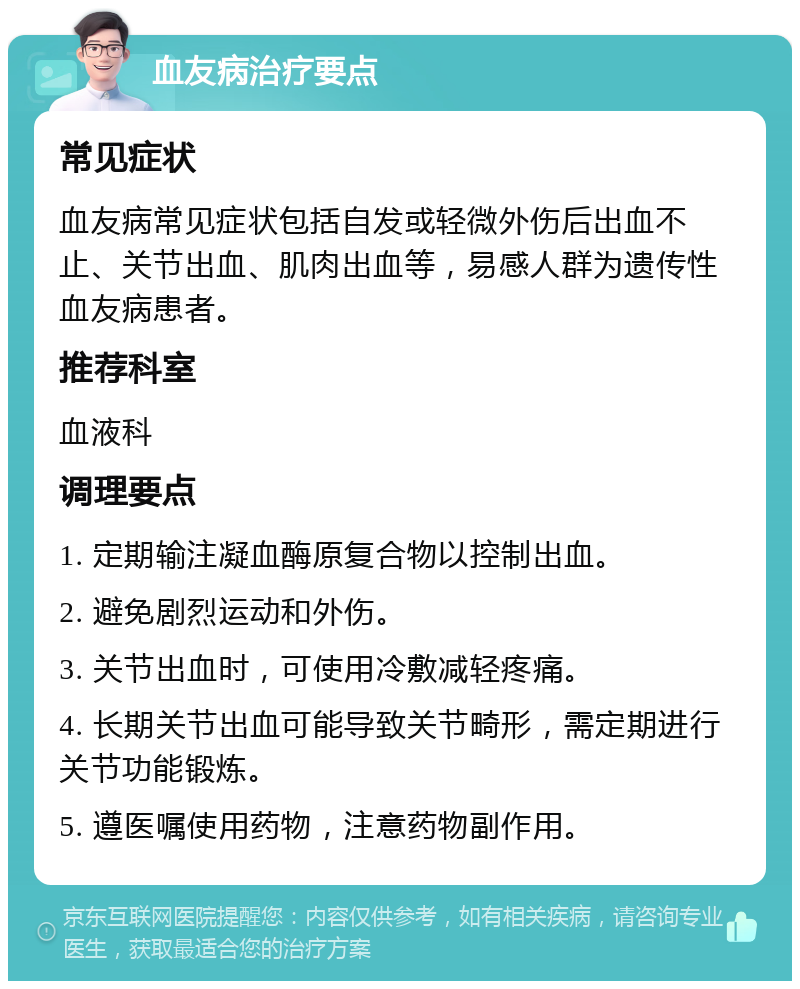 血友病治疗要点

常见症状

血友病常见症状包括自发或轻微外伤后出血不止、关节出血、肌肉出血等，易感人群为遗传性血友病患者。

推荐科室

血液科

调理要点

1. 定期输注凝血酶原复合物以控制出血。

2. 避免剧烈运动和外伤。

3. 关节出血时，可使用冷敷减轻疼痛。

4. 长期关节出血可能导致关节畸形，需定期进行关节功能锻炼。

5. 遵医嘱使用药物，注意药物副作用。

京东互联网医院提醒您：内容仅供参考，如有相关疾病，请咨询专业医生，获取最适合您的治疗方案